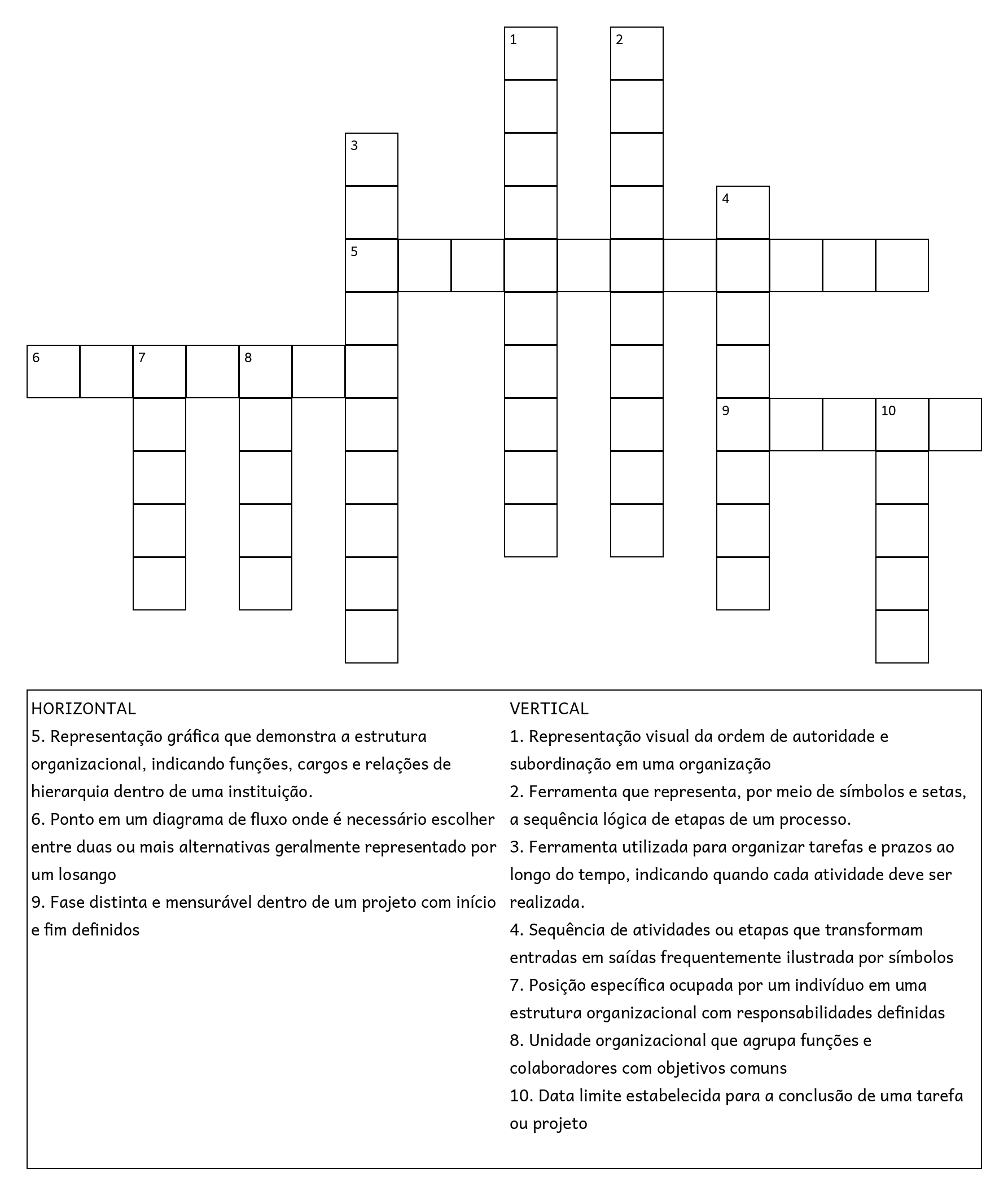 1
2
3
4
5
6
7
8
9
10

HORIZONTAL
5. Representação gráfica que demonstra a estrutura organizacional, indicando funções, cargos e relações de hierarquia dentro de uma instituição.
6. Ponto em um diagrama de fluxo onde é necessário escolher entre duas ou mais alternativas geralmente representado por um losango
9. Fase distinta e mensurável dentro de um projeto com início e fim definidos

VERTICAL
1. Representação visual da ordem de autoridade e subordinação em uma organização
2. Ferramenta que representa, por meio de símbolos e setas, a sequência lógica de etapas de um processo.
3. Ferramenta utilizada para organizar tarefas e prazos ao longo do tempo, indicando quando cada atividade deve ser realizada.
4. Sequência de atividades ou etapas que transformam entradas em saídas frequentemente ilustrada por símbolos
7. Posição específica ocupada por um indivíduo em uma estrutura organizacional com responsabilidades definidas
8. Unidade organizacional que agrupa funções e colaboradores com objetivos comuns
10. Data limite estabelecida para a conclusão de uma tarefa ou projeto